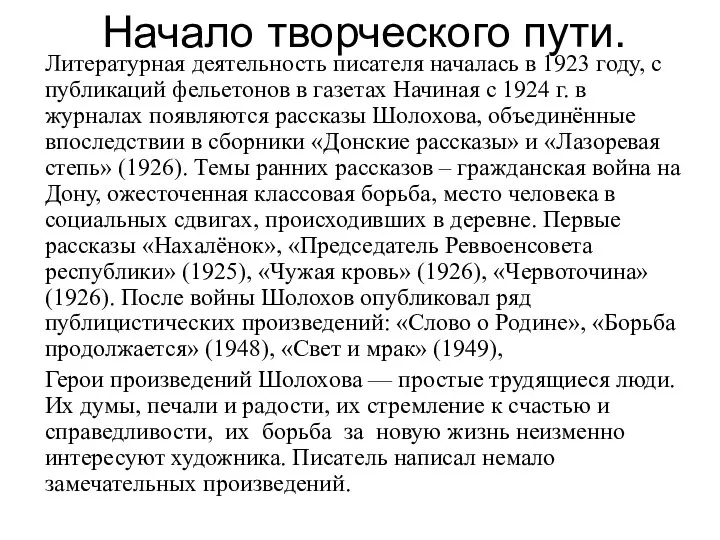 Начало творческого пути.

Литературная деятельность писателя началась в 1923 году, с публикаций фельетонов в газетах Начиная с 1924 г. в журналах появляются рассказы Шолохова, объединённые впоследствии в сборники «Донские рассказы» и «Лазоревая степь» (1926). Темы ранних рассказов – гражданская война на Дону, ожесточенная классовая борьба, место человека в социальных сдвигах, происходивших в деревне. Первые рассказы «Нахалёнок», «Председатель Реввоенсовета республики» (1925), «Чужая кровь» (1926), «Червоточина» (1926). После войны Шолохов опубликовал ряд публицистических произведений: «Слово о Родине», «Борьба продолжается» (1948), «Свет и мрак» (1949),

Герои произведений Шолохова — простые трудящиеся люди. Их думы, печали и радости, их стремление к счастью и справедливости, их борьба за новую жизнь неизменно интересуют художника. Писатель написал немало замечательных произведений.